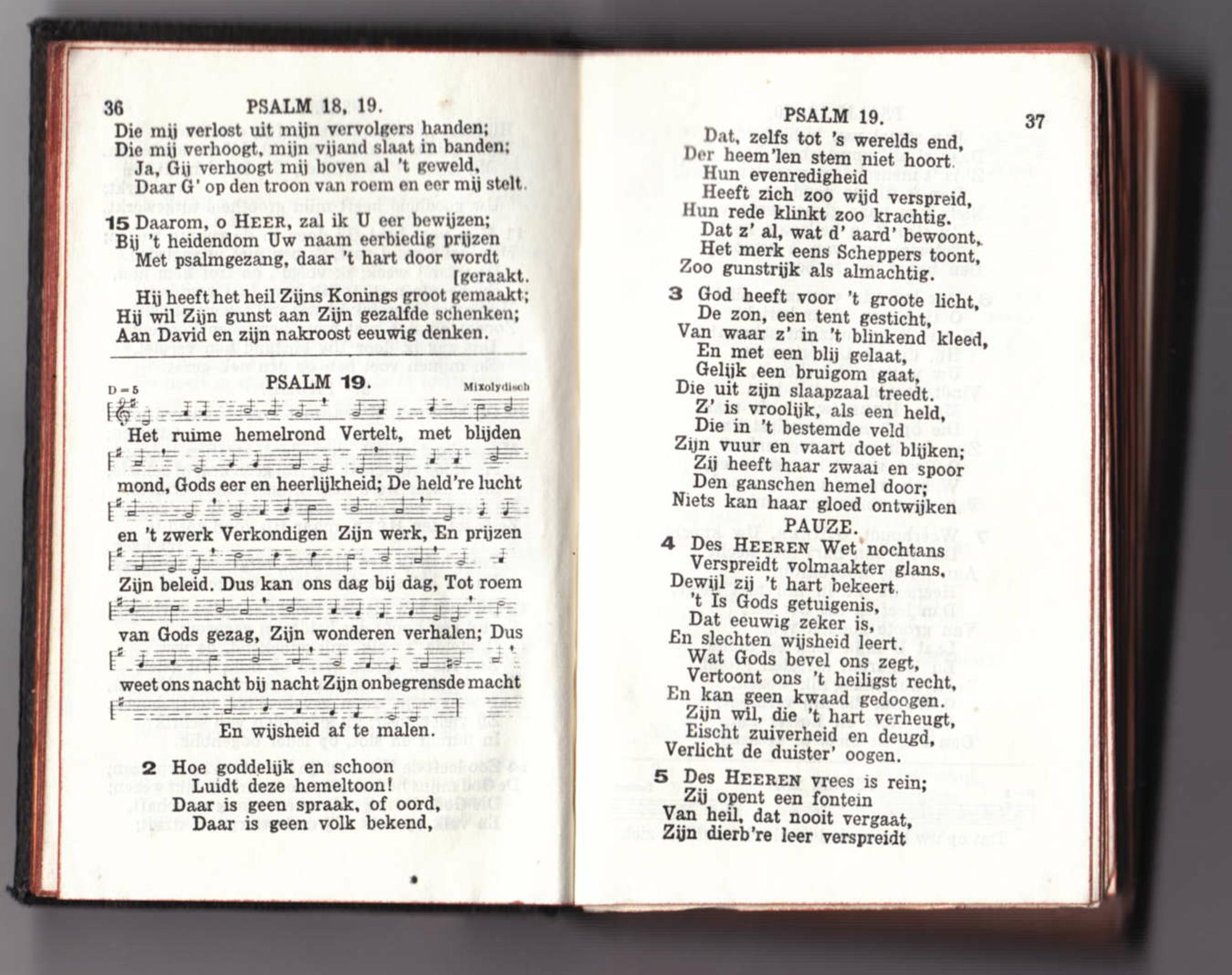 36 PSALM 18, 19.

Die mij verlost uit mijn vervolgers handen;
Die mij verhoogt, mijn vijand slaat in banden;
Ja, Gij verhoogt mij boven al 't geweld,
Daar G' op den troon van roem en eer mij stelt.

15 Daarom, o HEER, zal ik U eer bewijzen;
Bij 't heidendom Uw naam eerbiedig prijzen
Met psalmgezang, daar 't hart door wordt [geraakt.
Hij heeft het heil Zijns Konings groot gemaakt;
Hij wil Zijn gunst aan Zijn gezalfde schenken;
Aan David en zijn nakroost eeuwig denken.

PSALM 19.

D = 5 Mixolydisch

Het ruime hemelrond Vertelt, met blijden mond, Gods eer en heerlijkheid; De held're lucht en 't zwerk Verkondigen Zijn werk, En prijzen Zijn beleid. Dus kan ons dag bij dag, Tot roem van Gods gezag, Zijn wonderen verhalen; Dus weet ons nacht bij nacht Zijn onbegrensde macht En wijsheid af te malen.

2 Hoe goddelijk en schoon
Luidt deze hemeltoon!
Daar is geen spraak, of oord,
Daar is geen volk bekend,

PSALM 19. 37

Dat, zelfs tot 's werelds end,
Der heem'len stem niet hoort.
Hun evenredigheid
Heeft zich zoo wijd verspreid,
Hun rede klinkt zoo krachtig.
Dat z' al, wat d' aard' bewoont,
Het merk eens Scheppers toont,
Zoo gunstrijk als almachtig.

3 God heeft voor 't groote licht,
De zon, een tent gesticht,
Van waar z' in 't blinkend kleed,
En met een blij gelaat,
Gelijk een bruigom gaat,
Die uit zijn slaapzaal treedt.
Z' is vroolijk, als een held,
Die in 't bestemde veld
Zijn vuur en vaart doet blijken;
Zij heeft haar zwaai en spoor
Den ganschen hemel door;
Niets kan haar gloed ontwijken

PAUZE.

4 Des HEEREN Wet nochtans
Verspreidt volmaakter glans,
Dewijl zij 't hart bekeert.
't Is Gods getuigenis,
Dat eeuwig zeker is,
En slechten wijsheid leert.
Wat Gods bevel ons zegt,
Vertoont ons 't heiligst recht,
En kan geen kwaad gedoogen.
Zijn wil, die 't hart verheugt,
Eischt zuiverheid en deugd,
Verlicht de duister' oogen.

5 Des HEEREN vrees is rein;
Zij opent een fontein
Van heil, dat nooit vergaat,
Zijn dierb're leer verspreidt